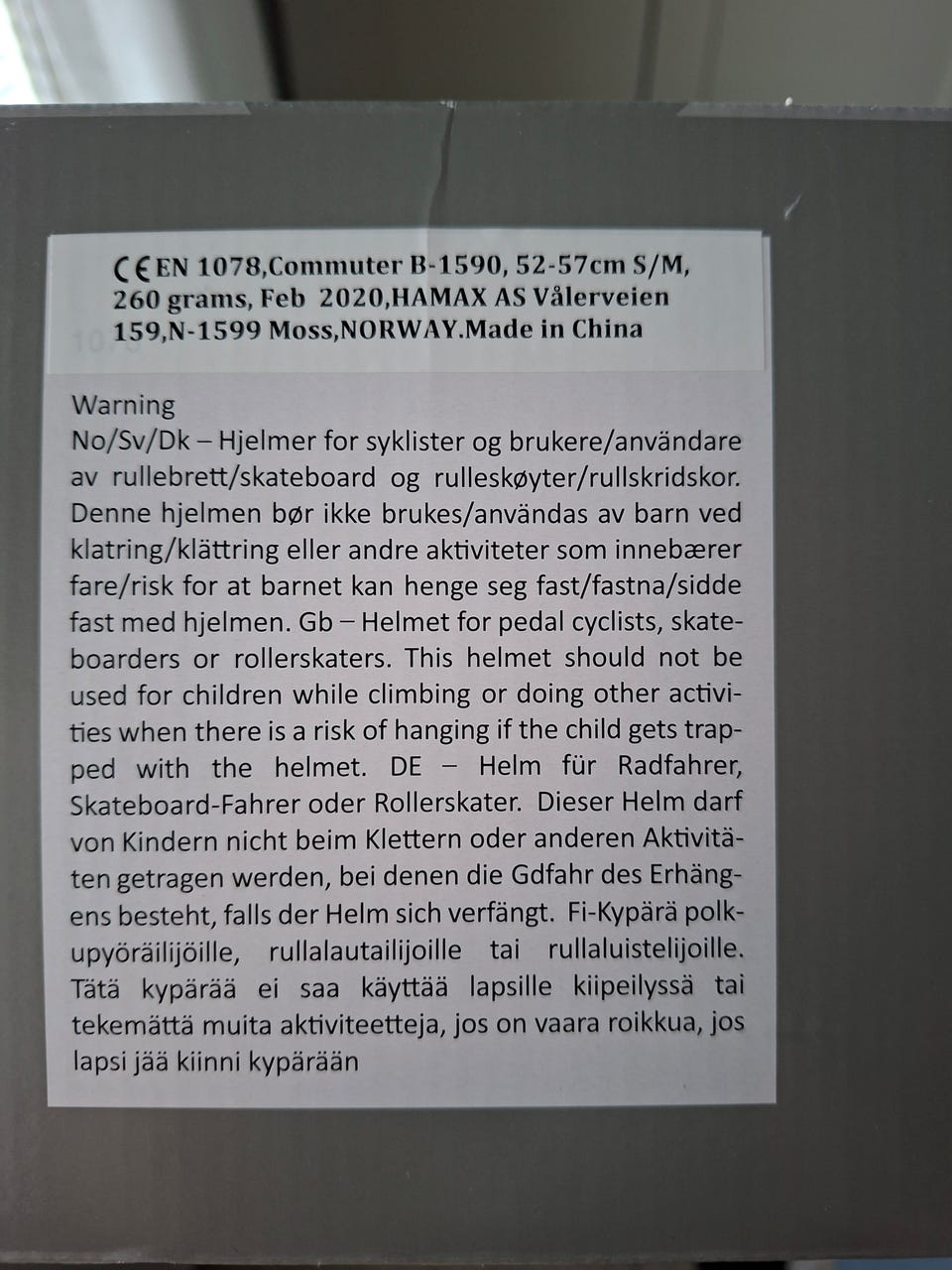 CE EN 1078,Commuter B-1590, 52-57cm S/M, 260 grams, Feb 2020,HAMAX AS Vålerveien 159,N-1599 Moss,NORWAY.Made in China

Warning

No/Sv/Dk – Hjelmer for syklister og brukere/användare av rullebrett/skateboard og rulleskøyter/rullskridskor. Denne hjelmen bør ikke brukes/användas av barn ved klatring/klättring eller andre aktiviteter som innebærer fare/risk for at barnet kan henge seg fast/fastna/sidde fast med hjelmen. Gb – Helmet for pedal cyclists, skateboarders or rollerskaters. This helmet should not be used for children while climbing or doing other activities when there is a risk of hanging if the child gets trapped with the helmet. DE – Helm für Radfahrer, Skateboard-Fahrer oder Rollerskater. Dieser Helm darf von Kindern nicht beim Klettern oder anderen Aktivitäten getragen werden, bei denen die Gdfahr des Erhängens besteht, falls der Helm sich verfängt. Fi-Kypärä polkupyöräilijöille, rullalautailijoille tai rullaluistelijoille. Tätä kypärää ei saa käyttää lapsille kiipeilyssä tai tekemättä muita aktiviteetteja, jos on vaara roikkua, jos lapsi jää kiinni kypärään